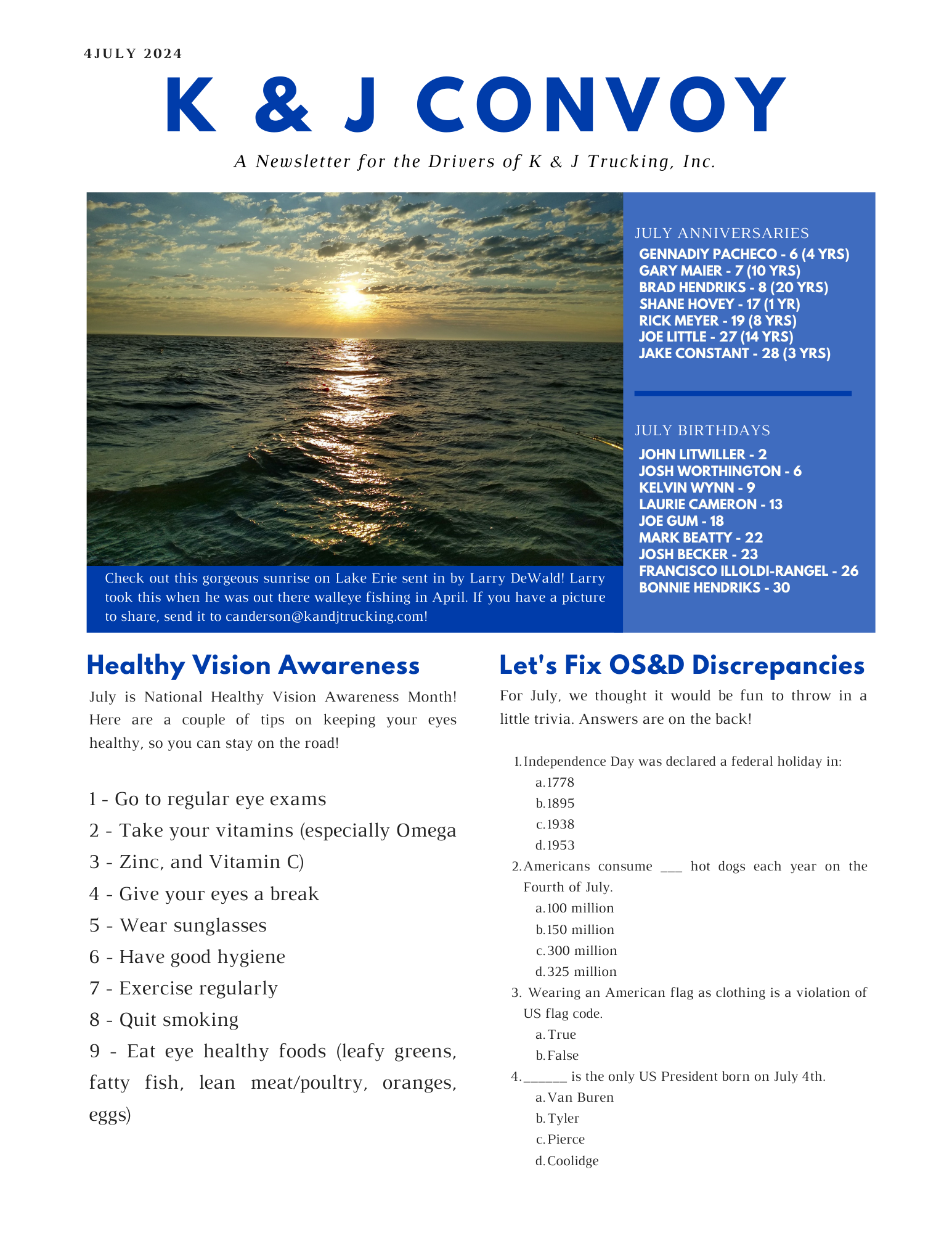 4JULY 2024

K & J CONVOY

A Newsletter for the Drivers of K & J Trucking, Inc.

Check out this gorgeous sunrise on Lake Erie sent in by Larry DeWald! Larry took this when he was out there walleye fishing in April. If you have a picture to share, send it to canderson@kandjtrucking.com!

JULY ANNIVERSARIES
GENNADIY PACHECO - 6 (4 YRS)
GARY MAIER - 7 (10 YRS)
BRAD HENDRIKS - 8 (20 YRS)
SHANE HOVEY - 17 (1 YR)
RICK MEYER - 19 (8 YRS)
JOE LITTLE - 27 (14 YRS)
JAKE CONSTANT - 28 (3 YRS)

JULY BIRTHDAYS
JOHN LITWILLER - 2
JOSH WORTHINGTON - 6
KELVIN WYNN - 9
LAURIE CAMERON - 13
JOE GUM - 18
MARK BEATTY - 22
JOSH BECKER - 23
FRANCISCO ILLOLDI-RANGEL - 26
BONNIE HENDRIKS - 30

Healthy Vision Awareness

July is National Healthy Vision Awareness Month! Here are a couple of tips on keeping your eyes healthy, so you can stay on the road!

1 - Go to regular eye exams
2 - Take your vitamins (especially Omega
3 - Zinc, and Vitamin C)
4 - Give your eyes a break
5 - Wear sunglasses
6 - Have good hygiene
7 - Exercise regularly
8 - Quit smoking
9 - Eat eye healthy foods (leafy greens, fatty fish, lean meat/poultry, oranges, eggs)

Let's Fix OS&D Discrepancies

For July, we thought it would be fun to throw in a little trivia. Answers are on the back!

1. Independence Day was declared a federal holiday in:
a. 1778
b. 1895
c. 1938
d. 1953
2. Americans consume ___ hot dogs each year on the Fourth of July.
a. 100 million
b. 150 million
c. 300 million
d. 325 million
3. Wearing an American flag as clothing is a violation of US flag code.
a. True
b. False
4. ______ is the only US President born on July 4th.
a. Van Buren
b. Tyler
c. Pierce
d. Coolidge